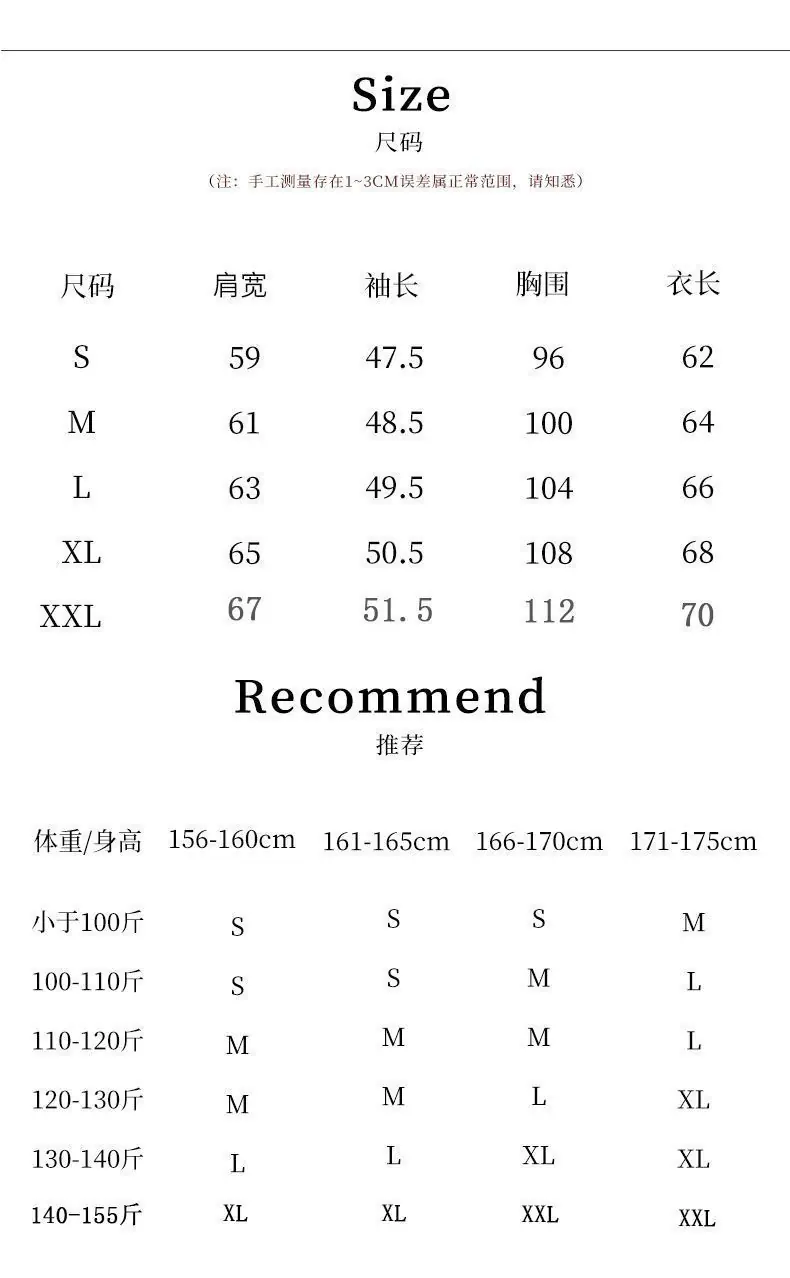 Size
尺码

(注：手工测量存在1~3CM误差属正常范围，请知悉)

| 尺码 | 肩宽 | 袖长 | 胸围 | 衣长 |
|---|---|---|---|---|
| S | 59 | 47.5 | 96 | 62 |
| M | 61 | 48.5 | 100 | 64 |
| L | 63 | 49.5 | 104 | 66 |
| XL | 65 | 50.5 | 108 | 68 |
| XXL | 67 | 51.5 | 112 | 70 |

Recommend
推荐

| 体重/身高 | 156-160cm | 161-165cm | 166-170cm | 171-175cm |
|---|---|---|---|---|
| 小于100斤 | S | S | S | M |
| 100-110斤 | S | S | M | L |
| 110-120斤 | M | M | M | L |
| 120-130斤 | M | M | L | XL |
| 130-140斤 | L | L | XL | XL |
| 140-155斤 | XL | XL | XXL | XXL |